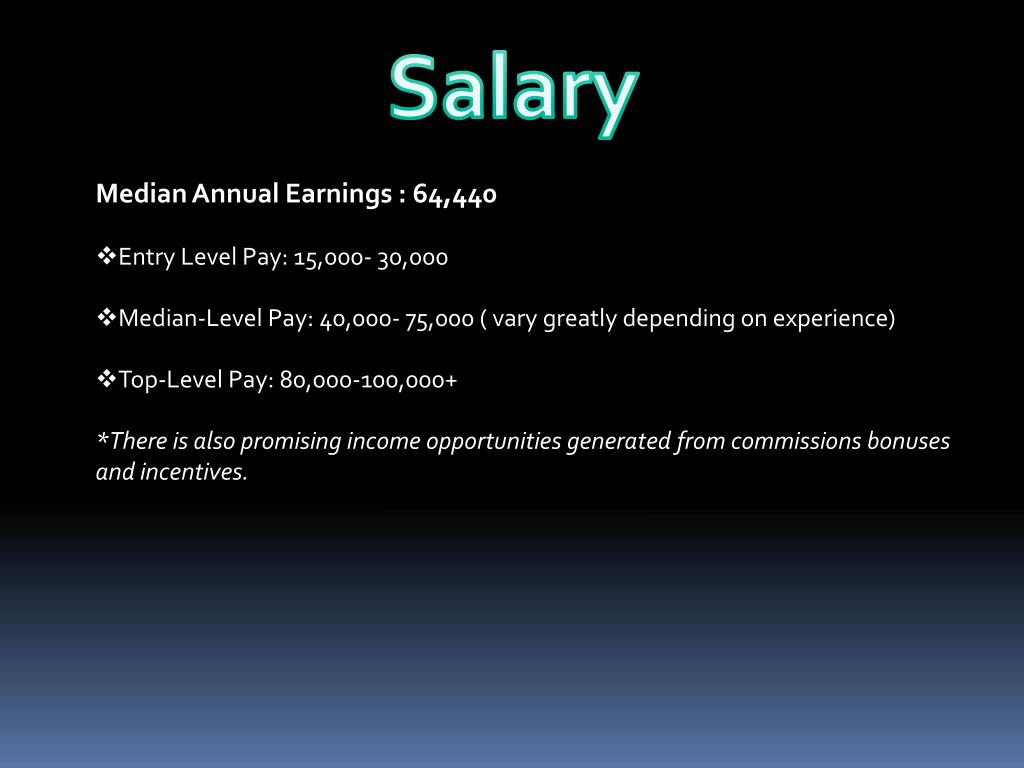 Salary

Median Annual Earnings : 64,440

❖Entry Level Pay: 15,000- 30,000

❖Median-Level Pay: 40,000- 75,000 ( vary greatly depending on experience)

❖Top-Level Pay: 80,000-100,000+

*There is also promising income opportunities generated from commissions bonuses and incentives.